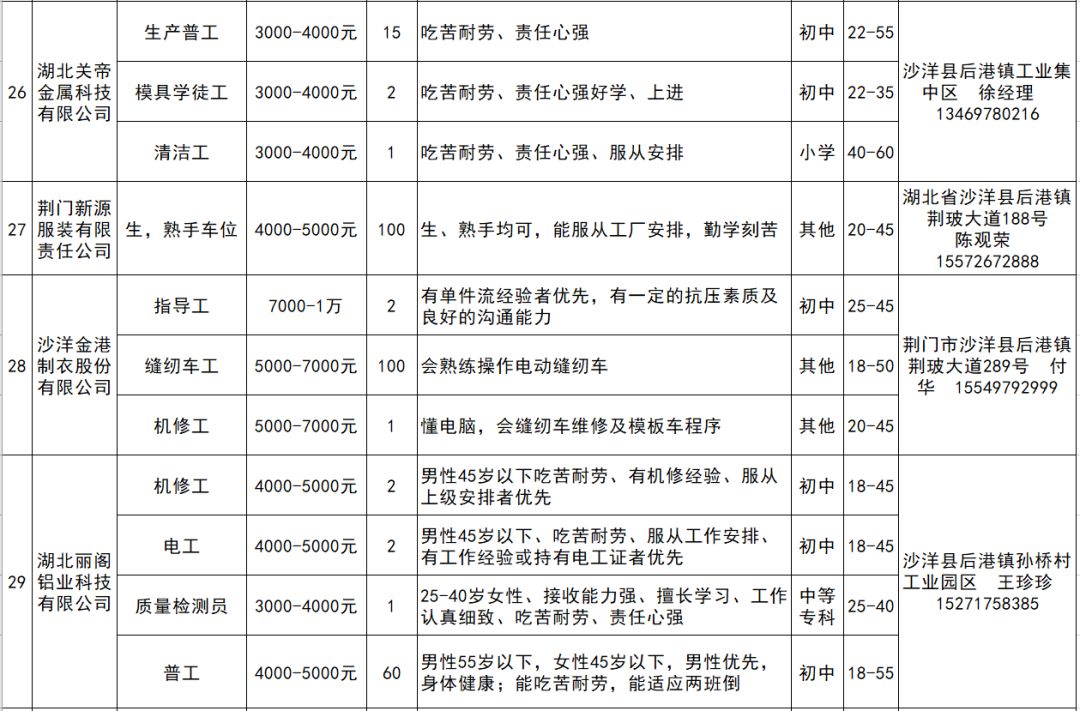 | 26 | 湖北关帝金属科技有限公司 | 生产普工 | 3000-4000元 | 15 | 吃苦耐劳、责任心强 | 初中 | 22-55 | 沙洋县后港镇工业集中区 徐经理 13469780216 |
|---|---|---|---|---|---|---|---|---|
| | | 模具学徒工 | 3000-4000元 | 2 | 吃苦耐劳、责任心强好学、上进 | 初中 | 22-35 | |
| | | 清洁工 | 3000-4000元 | 1 | 吃苦耐劳、责任心强、服从安排 | 小学 | 40-60 | |
| 27 | 荆门新源服装有限责任公司 | 生，熟手车位 | 4000-5000元 | 100 | 生、熟手均可，能服从工厂安排，勤学刻苦 | 其他 | 20-45 | 湖北省沙洋县后港镇荆玻大道188号 陈观荣 15572672888 |
| 28 | 沙洋金港制衣股份有限公司 | 指导工 | 7000-1万 | 2 | 有单件流经验者优先，有一定的抗压素质及良好的沟通能力 | 初中 | 25-45 | 荆门市沙洋县后港镇荆玻大道289号 付华 15549792999 |
| | | 缝纫车工 | 5000-7000元 | 100 | 会熟练操作电动缝纫车 | 其他 | 18-50 | |
| | | 机修工 | 5000-7000元 | 1 | 懂电脑，会缝纫车维修及模板车程序 | 其他 | 20-45 | |
| 29 | 湖北丽阁铝业科技有限公司 | 机修工 | 4000-5000元 | 2 | 男性45岁以下吃苦耐劳、有机修经验、服从上级安排者优先 | 初中 | 18-45 | 沙洋县后港镇孙桥村工业园区 王珍珍 15271758385 |
| | | 电工 | 4000-5000元 | 2 | 男性45岁以下、吃苦耐劳、服从工作安排、有工作经验或持有电工证者优先 | 初中 | 18-45 | |
| | | 质量检测员 | 3000-4000元 | 1 | 25-40岁女性、接收能力强、擅长学习、工作认真细致、吃苦耐劳、责任心强 | 中等专科 | 25-40 | |
| | | 普工 | 4000-5000元 | 60 | 男性55岁以下，女性45岁以下，男性优先，身体健康；能吃苦耐劳，能适应两班倒 | 初中 | 18-55 | |